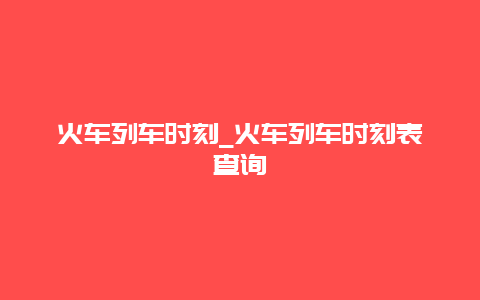 火车列车时刻_火车列车时刻表查询